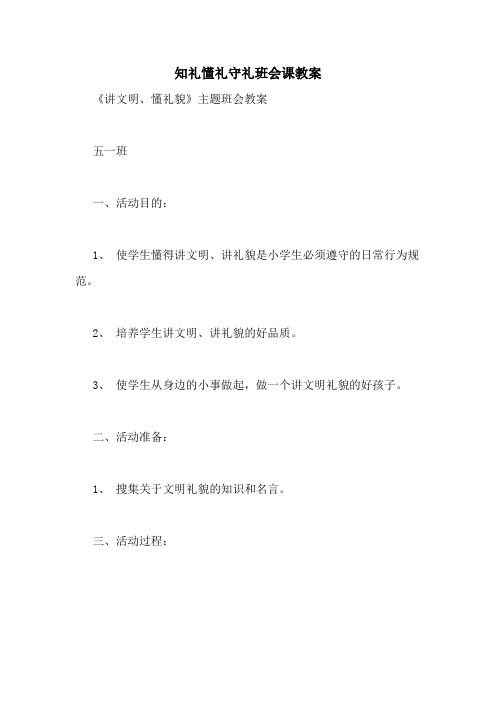 知礼懂礼守礼班会课教案

《讲文明、懂礼貌》主题班会教案

五一班

一、活动目的：

1、 使学生懂得讲文明、讲礼貌是小学生必须遵守的日常行为规范。

2、 培养学生讲文明、讲礼貌的好品质。

3、 使学生从身边的小事做起，做一个讲文明礼貌的好孩子。

二、活动准备：

1、 搜集关于文明礼貌的知识和名言。

三、活动过程：